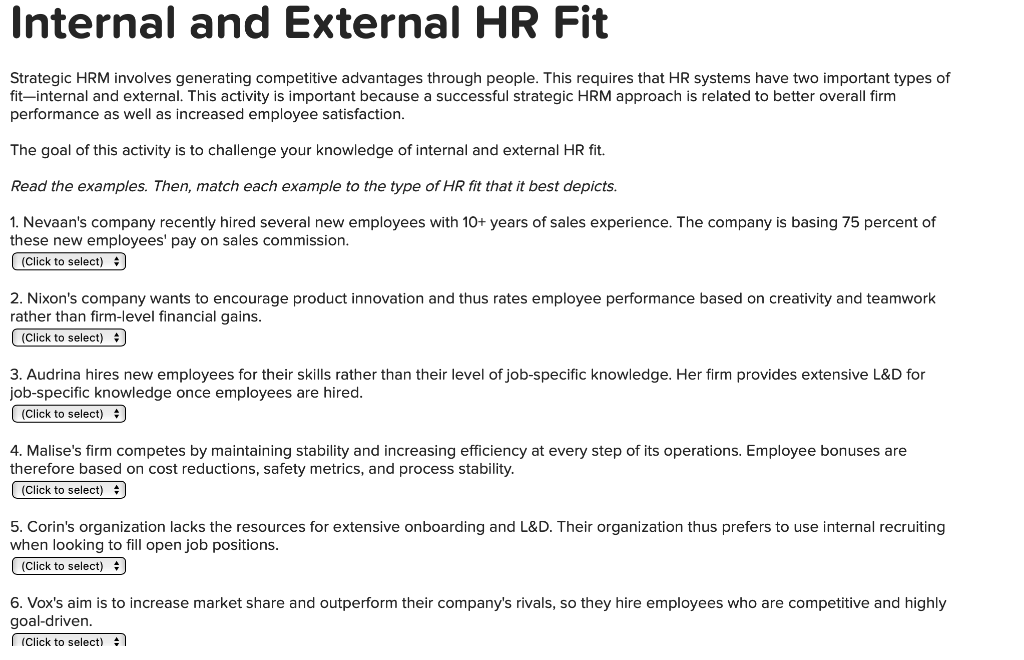 Internal and External HR Fit

Strategic HRM involves generating competitive advantages through people. This requires that HR systems have two important types of fit—internal and external. This activity is important because a successful strategic HRM approach is related to better overall firm performance as well as increased employee satisfaction.

The goal of this activity is to challenge your knowledge of internal and external HR fit.

Read the examples. Then, match each example to the type of HR fit that it best depicts.

1. Nevaan's company recently hired several new employees with 10+ years of sales experience. The company is basing 75 percent of these new employees' pay on sales commission.
(Click to select)

2. Nixon's company wants to encourage product innovation and thus rates employee performance based on creativity and teamwork rather than firm-level financial gains.
(Click to select)

3. Audrina hires new employees for their skills rather than their level of job-specific knowledge. Her firm provides extensive L&D for job-specific knowledge once employees are hired.
(Click to select)

4. Malise's firm competes by maintaining stability and increasing efficiency at every step of its operations. Employee bonuses are therefore based on cost reductions, safety metrics, and process stability.
(Click to select)

5. Corin's organization lacks the resources for extensive onboarding and L&D. Their organization thus prefers to use internal recruiting when looking to fill open job positions.
(Click to select)

6. Vox's aim is to increase market share and outperform their company's rivals, so they hire employees who are competitive and highly goal-driven.
(Click to select)